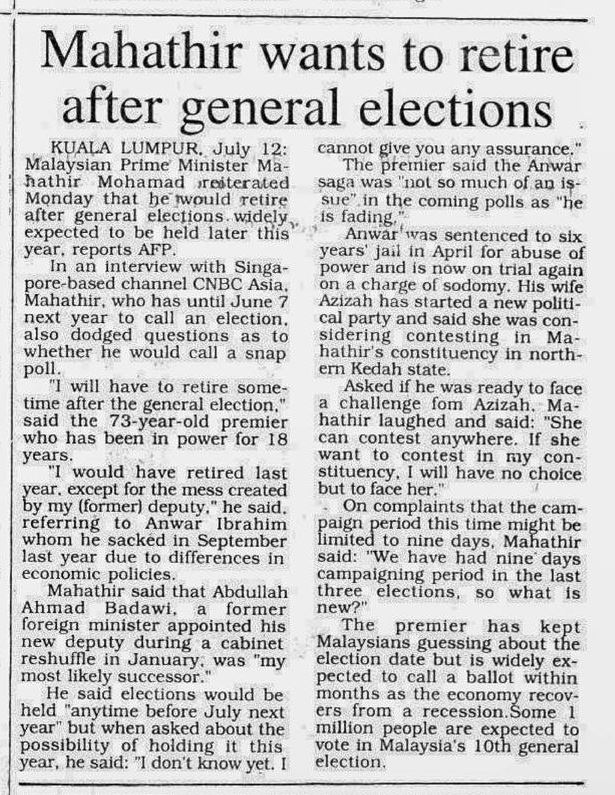 Mahathir wants to retire after general elections

KUALA LUMPUR, July 12: Malaysian Prime Minister Mahathir Mohamad reiterated Monday that he would retire after general elections widely expected to be held later this year, reports AFP.

In an interview with Singapore-based channel CNBC Asia, Mahathir, who has until June 7 next year to call an election, also dodged questions as to whether he would call a snap poll.

"I will have to retire sometime after the general election," said the 73-year-old premier who has been in power for 18 years.

"I would have retired last year, except for the mess created by my (former) deputy," he said, referring to Anwar Ibrahim whom he sacked in September last year due to differences in economic policies.

Mahathir said that Abdullah Ahmad Badawi, a former foreign minister appointed his new deputy during a cabinet reshuffle in January, was "my most likely successor."

He said elections would be held "anytime before July next year" but when asked about the possibility of holding it this year, he said: "I don't know yet. I cannot give you any assurance."

The premier said the Anwar saga was "not so much of an issue" in the coming polls as "he is fading."

Anwar was sentenced to six years' jail in April for abuse of power and is now on trial again on a charge of sodomy. His wife Azizah has started a new political party and said she was considering contesting in Mahathir's constituency in northern Kedah state.

Asked if he was ready to face a challenge fom Azizah, Mahathir laughed and said: "She can contest anywhere. If she want to contest in my constituency, I will have no choice but to face her."

On complaints that the campaign period this time might be limited to nine days, Mahathir said: "We have had nine days campaigning period in the last three elections, so what is new?"

The premier has kept Malaysians guessing about the election date but is widely expected to call a ballot within months as the economy recovers from a recession.Some 1 million people are expected to vote in Malaysia's 10th general election.